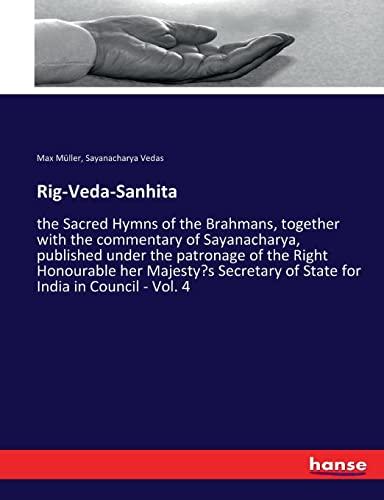 Max Müller, Sayanacharya Vedas

Rig-Veda-Sanhita

the Sacred Hymns of the Brahmans, together with the commentary of Sayanacharya, published under the patronage of the Right Honourable her Majesty?s Secretary of State for India in Council - Vol. 4

hanse